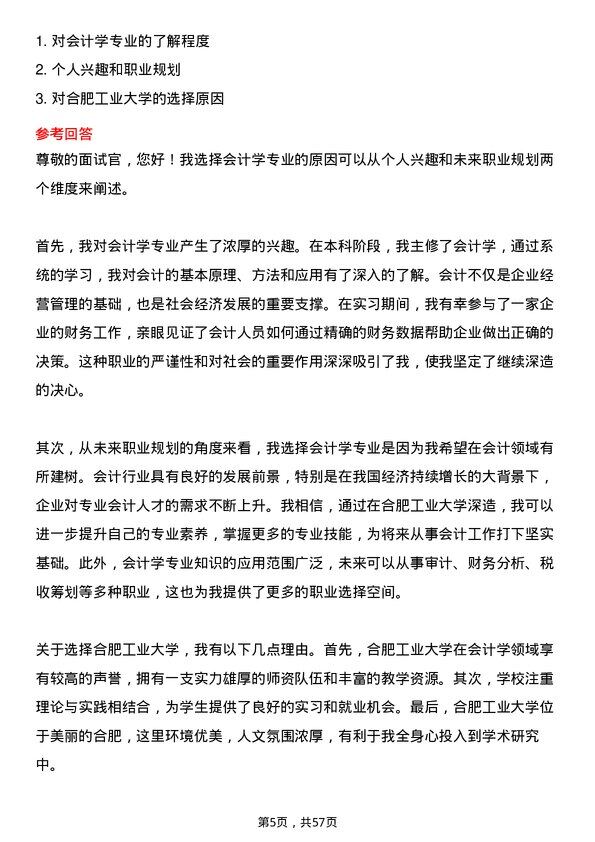 1. 对会计学专业的了解程度
2. 个人兴趣和职业规划
3. 对合肥工业大学的选择原因

参考回答
尊敬的面试官，您好！我选择会计学专业的原因可以从个人兴趣和未来职业规划两个维度来阐述。

首先，我对会计学专业产生了浓厚的兴趣。在本科阶段，我主修了会计学，通过系统的学习，我对会计的基本原理、方法和应用有了深入的了解。会计不仅是企业经营管理的基础，也是社会经济发展的重要支撑。在实习期间，我有幸参与了一家企业的财务工作，亲眼见证了会计人员如何通过精确的财务数据帮助企业做出正确的决策。这种职业的严谨性和对社会的重要作用深深吸引了我，使我坚定了继续深造的决心。

其次，从未来职业规划的角度来看，我选择会计学专业是因为我希望在会计领域有所建树。会计行业具有良好的发展前景，特别是在我国经济持续增长的大背景下，企业对专业会计人才的需求不断上升。我相信，通过在合肥工业大学深造，我可以进一步提升自己的专业素养，掌握更多的专业技能，为将来从事会计工作打下坚实基础。此外，会计学专业知识的应用范围广泛，未来可以从事审计、财务分析、税收筹划等多种职业，这也为我提供了更多的职业选择空间。

关于选择合肥工业大学，我有以下几点理由。首先，合肥工业大学在会计学领域享有较高的声誉，拥有一支实力雄厚的师资队伍和丰富的教学资源。其次，学校注重理论与实践相结合，为学生提供了良好的实习和就业机会。最后，合肥工业大学位于美丽的合肥，这里环境优美，人文氛围浓厚，有利于我全身心投入到学术研究中。

第5页，共57页